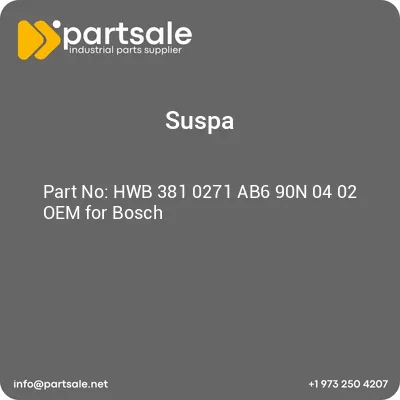 partsale
industrial parts supplier

Suspa

Part No: HWB 381 0271 AB6 90N 04 02 OEM for Bosch

info@partsale.net

+1 973 250 4207